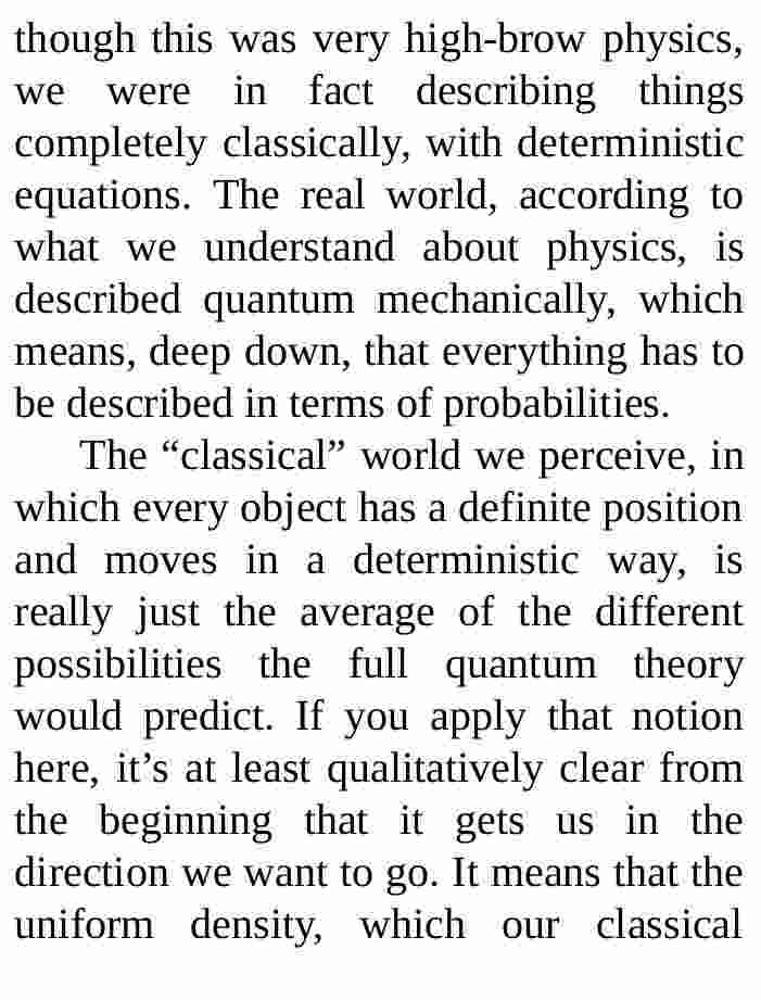 though this was very high-brow physics, we were in fact describing things completely classically, with deterministic equations. The real world, according to what we understand about physics, is described quantum mechanically, which means, deep down, that everything has to be described in terms of probabilities.

The "classical" world we perceive, in which every object has a definite position and moves in a deterministic way, is really just the average of the different possibilities the full quantum theory would predict. If you apply that notion here, it's at least qualitatively clear from the beginning that it gets us in the direction we want to go. It means that the uniform density, which our classical